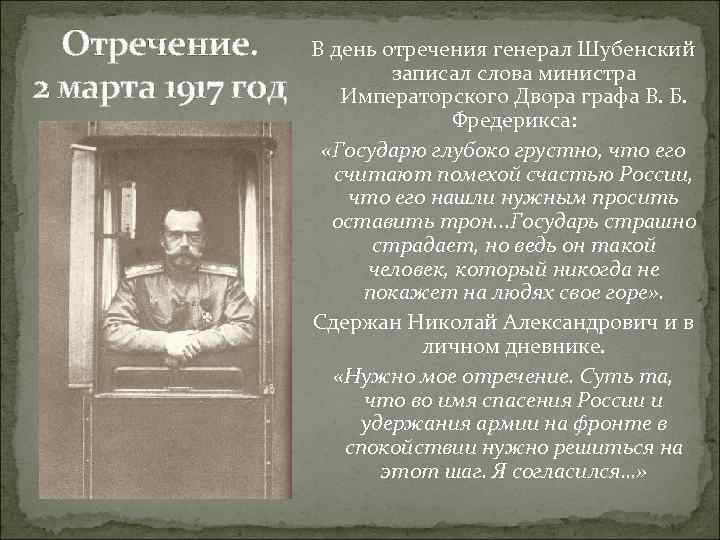 Отречение.
2 марта 1917 год

В день отречения генерал Шубенский записал слова министра Императорского Двора графа В. Б. Фредерикса:

«Государю глубоко грустно, что его считают помехой счастью России, что его нашли нужным просить оставить трон…Государь страшно страдает, но ведь он такой человек, который никогда не покажет на людях свое горе».

Сдержан Николай Александрович и в личном дневнике.

«Нужно мое отречение. Суть та, что во имя спасения России и удержания армии на фронте в спокойствии нужно решиться на этот шаг. Я согласился…»